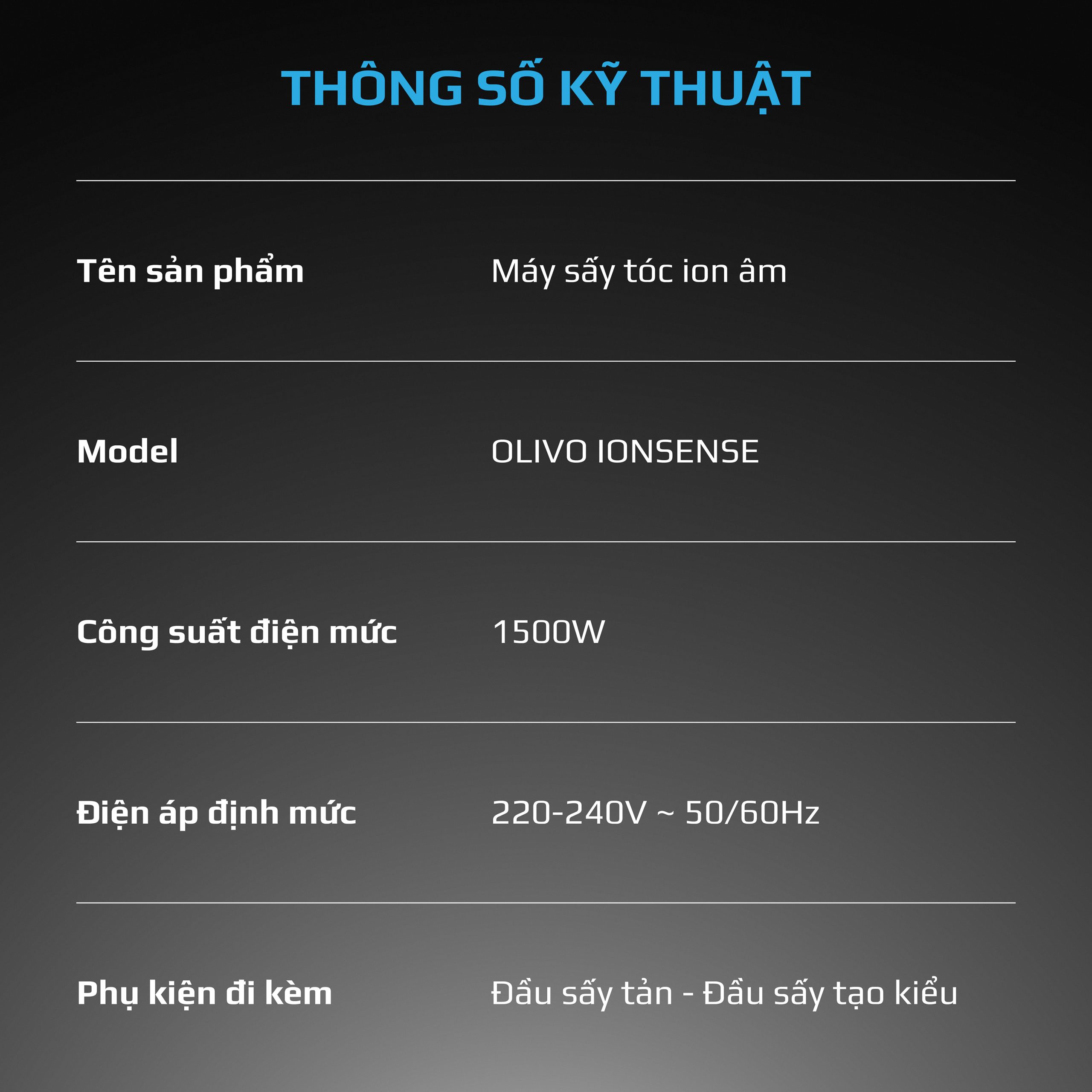 THÔNG SỐ KỸ THUẬT

Tên sản phẩm
Máy sấy tóc ion âm

Model
OLIVO IONSENSE

Công suất điện mức
1500W

Điện áp định mức
220-240V ~ 50/60Hz

Phụ kiện đi kèm
Đầu sấy tản - Đầu sấy tạo kiểu